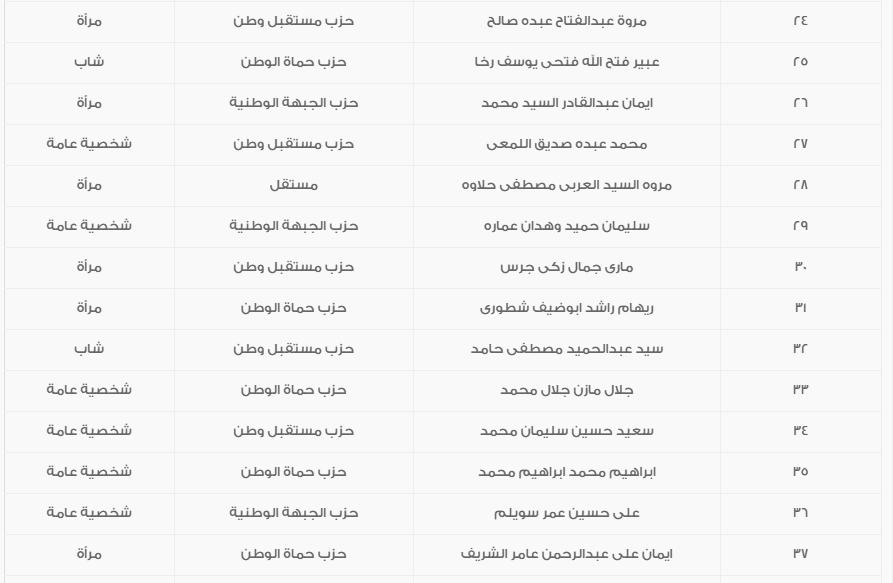 | ٢٤ | مروة عبدالفتاح عبده صالح | حزب مستقبل وطن | مرأة |
|---|---|---|---|
| ٢٥ | عبير فتح الله فتحى يوسف رخا | حزب حماة الوطن | شاب |
| ٢٦ | ايمان عبدالقادر السيد محمد | حزب الجبهة الوطنية | مرأة |
| ٢٧ | محمد عبده صديق اللمعى | حزب مستقبل وطن | شخصية عامة |
| ٢٨ | مروه السيد العربى مصطفى حلاوه | مستقل | مرأة |
| ٢٩ | سليمان حميد وهدان عماره | حزب الجبهة الوطنية | شخصية عامة |
| ٣٠ | مارى جمال زكى جرس | حزب مستقبل وطن | مرأة |
| ٣١ | ريهام راشد ابوضيف شطورى | حزب حماة الوطن | مرأة |
| ٣٢ | سيد عبدالحميد مصطفى حامد | حزب مستقبل وطن | شاب |
| ٣٣ | جلال مازن جلال محمد | حزب حماة الوطن | شخصية عامة |
| ٣٤ | سعيد حسين سليمان محمد | حزب مستقبل وطن | شخصية عامة |
| ٣٥ | ابراهيم محمد ابراهيم محمد | حزب حماة الوطن | شخصية عامة |
| ٣٦ | على حسين عمر سويلم | حزب الجبهة الوطنية | شخصية عامة |
| ٣٧ | ايمان على عبدالرحمن عامر الشريف | حزب حماة الوطن | مرأة |